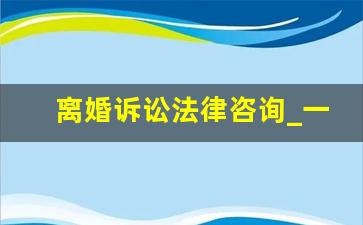 离婚诉讼法律咨询_一